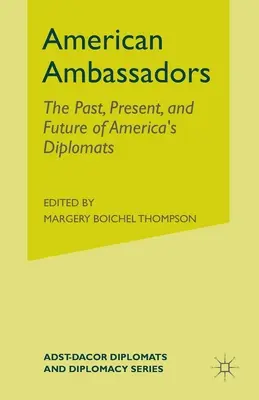 American Ambassadors

The Past, Present, and Future of America's Diplomats

EDITED BY
MARGERY BOICHEL THOMPSON

ADST-DACOR DIPLOMATS AND DIPLOMACY SERIES